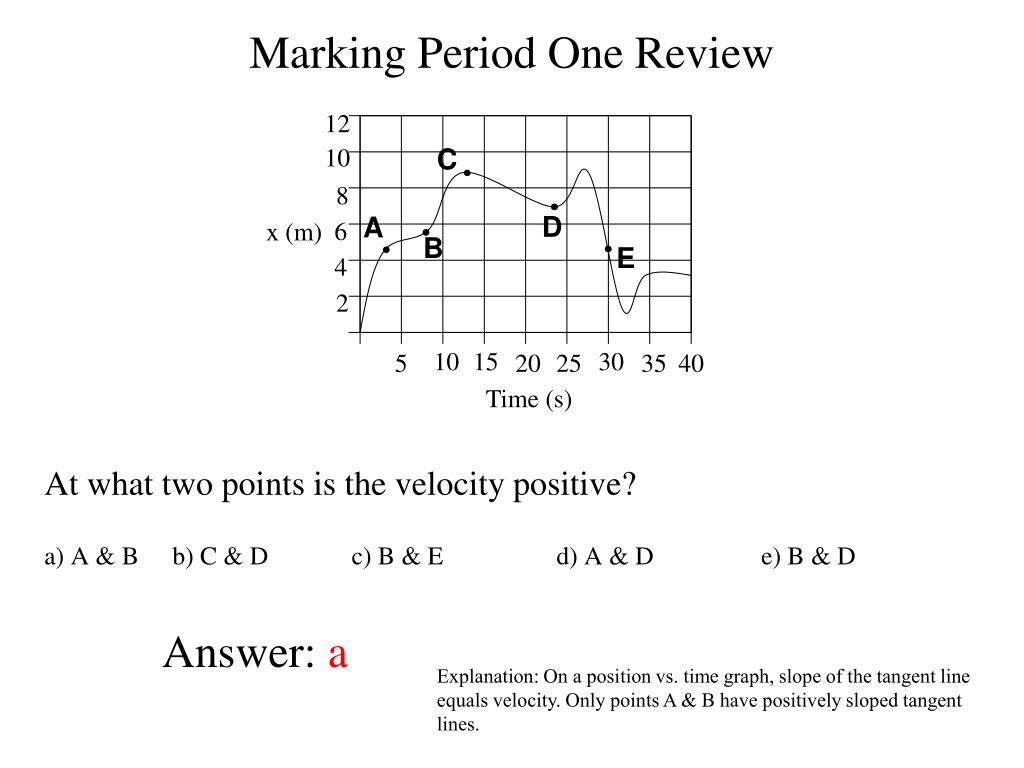 Marking Period One Review

12
10
8
x (m) 6
4
2

C
A
B
D
E

5 10 15 20 25 30 35 40
Time (s)

At what two points is the velocity positive?

a) A & B b) C & D c) B & E d) A & D e) B & D

Answer: a

Explanation: On a position vs. time graph, slope of the tangent line equals velocity. Only points A & B have positively sloped tangent lines.